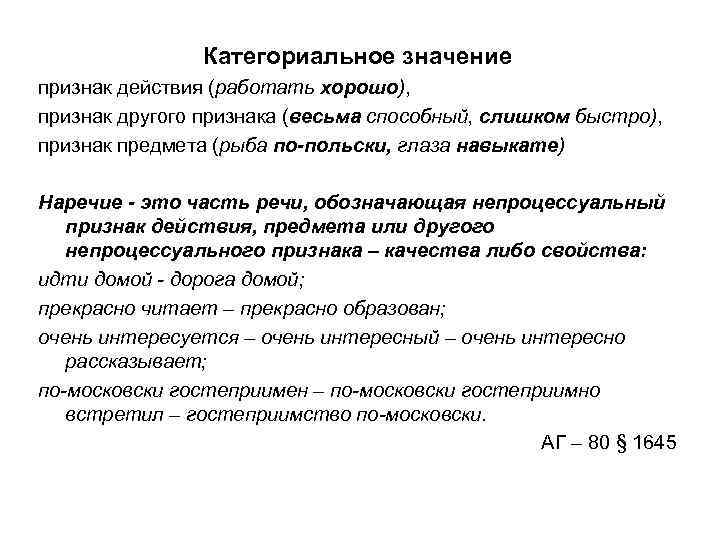 Категориальное значение

признак действия (работать хорошо),

признак другого признака (весьма способный, слишком быстро),

признак предмета (рыба по-польски, глаза навыкате)

Наречие - это часть речи, обозначающая непроцессуальный признак действия, предмета или другого непроцессуального признака – качества либо свойства:

идти домой - дорога домой;

прекрасно читает – прекрасно образован;

очень интересуется – очень интересный – очень интересно рассказывает;

по-московски гостеприимен – по-московски гостеприимно встретил – гостеприимство по-московски.

АГ – 80 § 1645